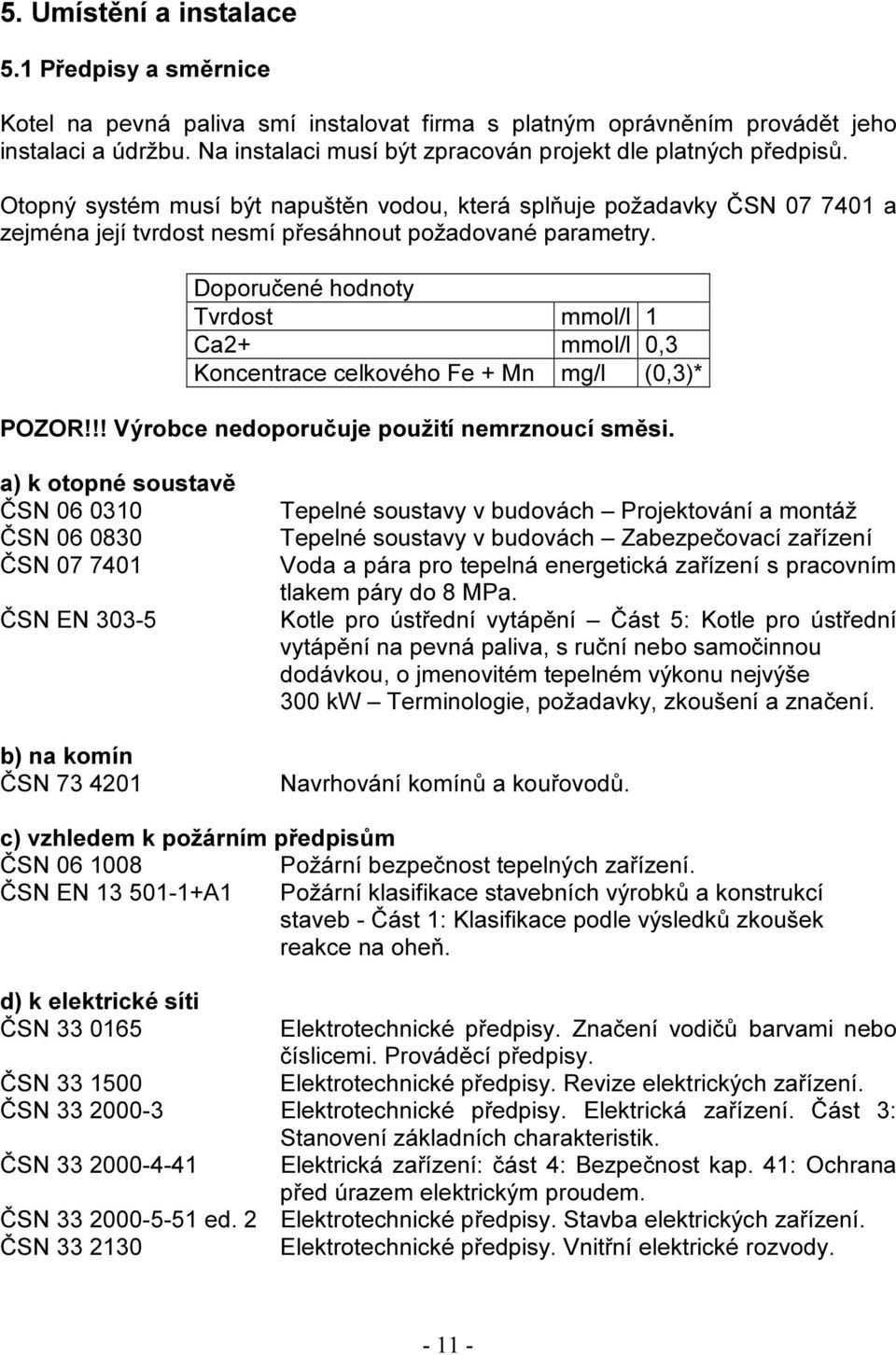 5. Umístění a instalace

5.1 Předpisy a směrnice

Kotel na pevná paliva smí instalovat firma s platným oprávněním provádět jeho instalaci a údržbu. Na instalaci musí být zpracován projekt dle platných předpisů.

Otopný systém musí být napuštěn vodou, která splňuje požadavky ČSN 07 7401 a zejména její tvrdost nesmí přesáhnout požadované parametry.

| Doporučené hodnoty | | |
|---|---|---|
| Tvrdost | mmol/l | 1 |
| Ca2+ | mmol/l | 0,3 |
| Koncentrace celkového Fe + Mn | mg/l | (0,3)* |

POZOR!!! Výrobce nedoporučuje použití nemrznoucí směsi.

a) k otopné soustavě
ČSN 06 0310 Tepelné soustavy v budovách – Projektování a montáž
ČSN 06 0830 Tepelné soustavy v budovách – Zabezpečovací zařízení
ČSN 07 7401 Voda a pára pro tepelná energetická zařízení s pracovním tlakem páry do 8 MPa.
ČSN EN 303-5 Kotle pro ústřední vytápění – Část 5: Kotle pro ústřední vytápění na pevná paliva, s ruční nebo samočinnou dodávkou, o jmenovitém tepelném výkonu nejvýše 300 kW – Terminologie, požadavky, zkoušení a značení.

b) na komín
ČSN 73 4201 Navrhování komínů a kouřovodů.

c) vzhledem k požárním předpisům
ČSN 06 1008 Požární bezpečnost tepelných zařízení.
ČSN EN 13 501-1+A1 Požární klasifikace stavebních výrobků a konstrukcí staveb - Část 1: Klasifikace podle výsledků zkoušek reakce na oheň.

d) k elektrické síti
ČSN 33 0165 Elektrotechnické předpisy. Značení vodičů barvami nebo číslicemi. Prováděcí předpisy.
ČSN 33 1500 Elektrotechnické předpisy. Revize elektrických zařízení.
ČSN 33 2000-3 Elektrotechnické předpisy. Elektrická zařízení. Část 3: Stanovení základních charakteristik.
ČSN 33 2000-4-41 Elektrická zařízení: část 4: Bezpečnost kap. 41: Ochrana před úrazem elektrickým proudem.
ČSN 33 2000-5-51 ed. 2 Elektrotechnické předpisy. Stavba elektrických zařízení.
ČSN 33 2130 Elektrotechnické předpisy. Vnitřní elektrické rozvody.

- 11 -